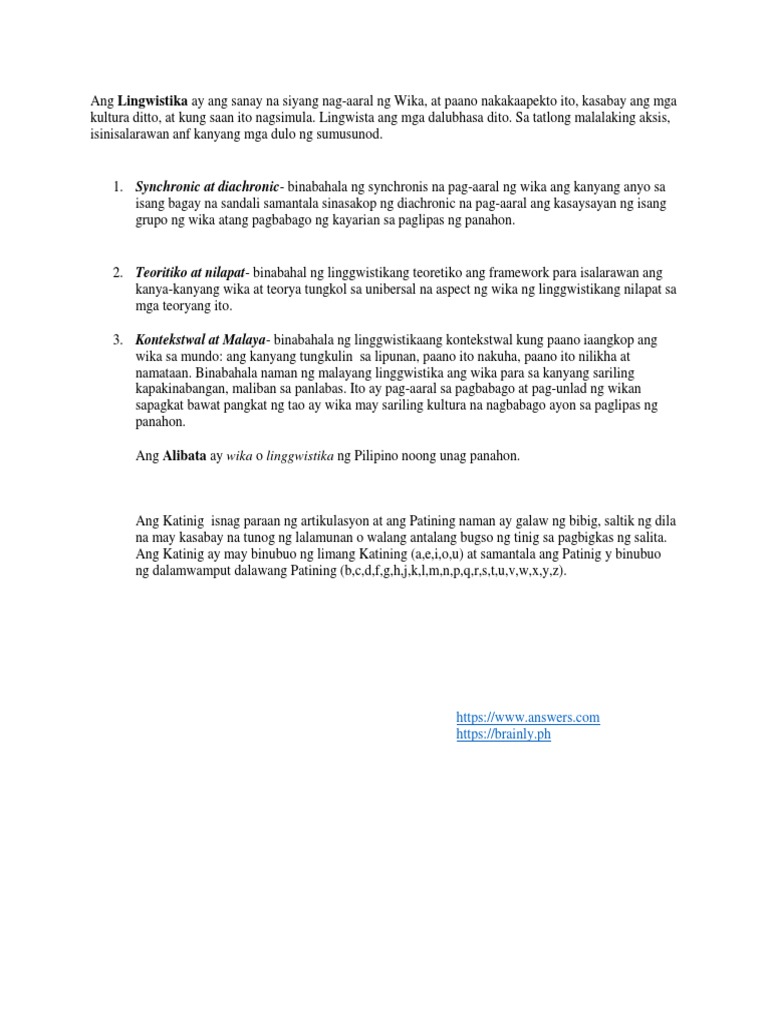 Ang Lingwistika ay ang sanay na siyang nag-aaral ng Wika, at paano nakakaapekto ito, kasabay ang mga kultura ditto, at kung saan ito nagsimula. Lingwista ang mga dalubhasa dito. Sa tatlong malalaking aksis, isinisalarawan anf kanyang mga dulo ng sumusunod.

1. Synchronic at diachronic- binabahala ng synchronis na pag-aaral ng wika ang kanyang anyo sa isang bagay na sandali samantala sinasakop ng diachronic na pag-aaral ang kasaysayan ng isang grupo ng wika atang pagbabago ng kayarian sa paglipas ng panahon.

2. Teoritiko at nilapat- binabahal ng linggwistikang teoretiko ang framework para isalarawan ang kanya-kanyang wika at teorya tungkol sa unibersal na aspect ng wika ng linggwistikang nilapat sa mga teoryang ito.

3. Kontekstwal at Malaya- binabahala ng linggwistikaang kontekstwal kung paano iaangkop ang wika sa mundo: ang kanyang tungkulin sa lipunan, paano ito nakuha, paano ito nilikha at namataan. Binabahala naman ng malayang linggwistika ang wika para sa kanyang sariling kapakinabangan, maliban sa panlabas. Ito ay pag-aaral sa pagbabago at pag-unlad ng wikan sapagkat bawat pangkat ng tao ay wika may sariling kultura na nagbabago ayon sa paglipas ng panahon.

Ang Alibata ay wika o linggwistika ng Pilipino noong unag panahon.

Ang Katinig isnag paraan ng artikulasyon at ang Patining naman ay galaw ng bibig, saltik ng dila na may kasabay na tunog ng lalamunan o walang antalang bugso ng tinig sa pagbigkas ng salita. Ang Katinig ay may binubuo ng limang Katining (a,e,i,o,u) at samantala ang Patinig y binubuo ng dalamwamput dalawang Patining (b,c,d,f,g,h,j,k,l,m,n,p,q,r,s,t,u,v,w,x,y,z).

https://www.answers.com
https://brainly.ph